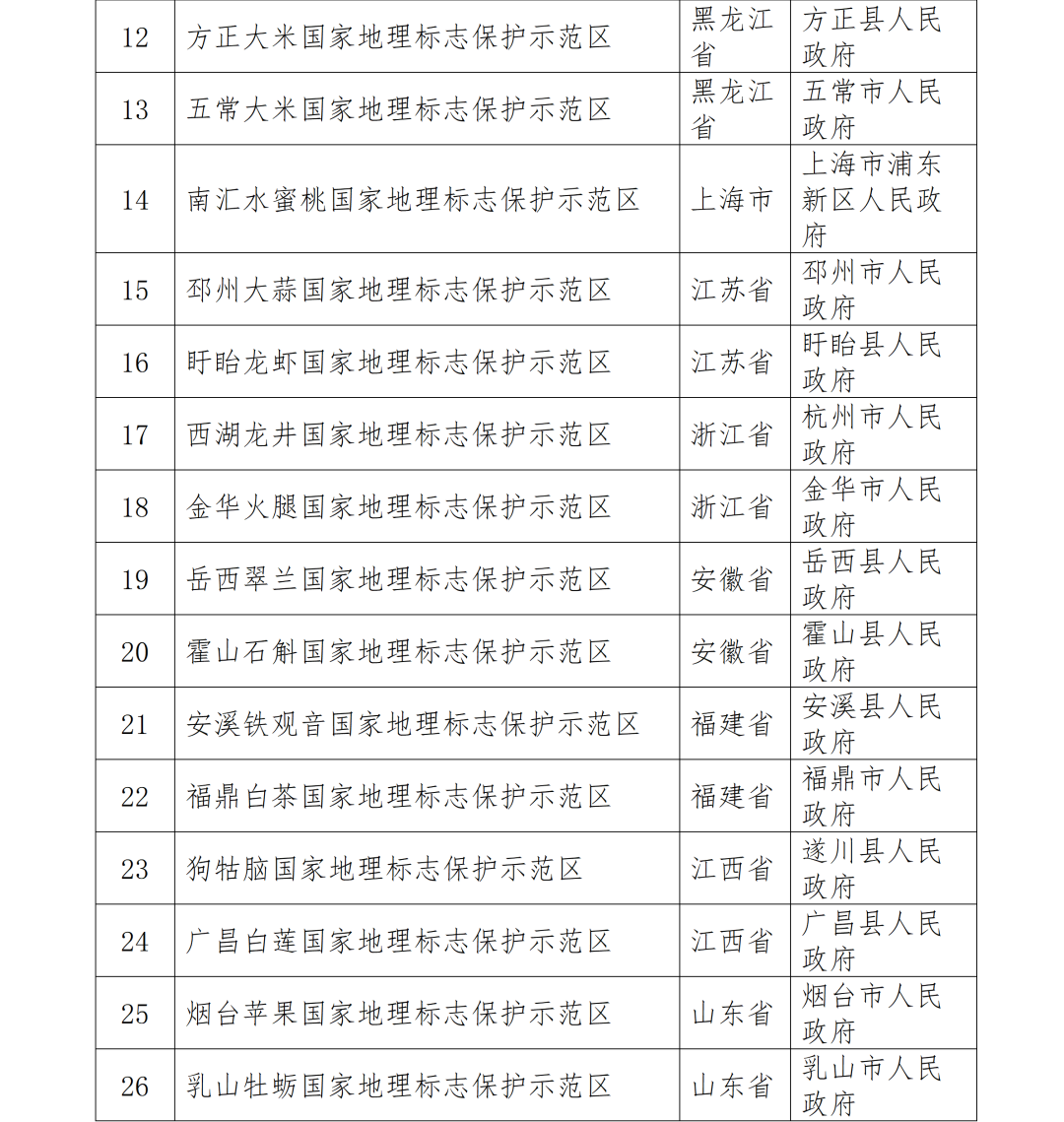 | 12 | 方正大米国家地理标志保护示范区 | 黑龙江省 | 方正县人民政府 |
|---|---|---|---|
| 13 | 五常大米国家地理标志保护示范区 | 黑龙江省 | 五常市人民政府 |
| 14 | 南汇水蜜桃国家地理标志保护示范区 | 上海市 | 上海市浦东新区人民政府 |
| 15 | 邳州大蒜国家地理标志保护示范区 | 江苏省 | 邳州市人民政府 |
| 16 | 盱眙龙虾国家地理标志保护示范区 | 江苏省 | 盱眙县人民政府 |
| 17 | 西湖龙井国家地理标志保护示范区 | 浙江省 | 杭州市人民政府 |
| 18 | 金华火腿国家地理标志保护示范区 | 浙江省 | 金华市人民政府 |
| 19 | 岳西翠兰国家地理标志保护示范区 | 安徽省 | 岳西县人民政府 |
| 20 | 霍山石斛国家地理标志保护示范区 | 安徽省 | 霍山县人民政府 |
| 21 | 安溪铁观音国家地理标志保护示范区 | 福建省 | 安溪县人民政府 |
| 22 | 福鼎白茶国家地理标志保护示范区 | 福建省 | 福鼎市人民政府 |
| 23 | 狗牯脑国家地理标志保护示范区 | 江西省 | 遂川县人民政府 |
| 24 | 广昌白莲国家地理标志保护示范区 | 江西省 | 广昌县人民政府 |
| 25 | 烟台苹果国家地理标志保护示范区 | 山东省 | 烟台市人民政府 |
| 26 | 乳山牡蛎国家地理标志保护示范区 | 山东省 | 乳山市人民政府 |